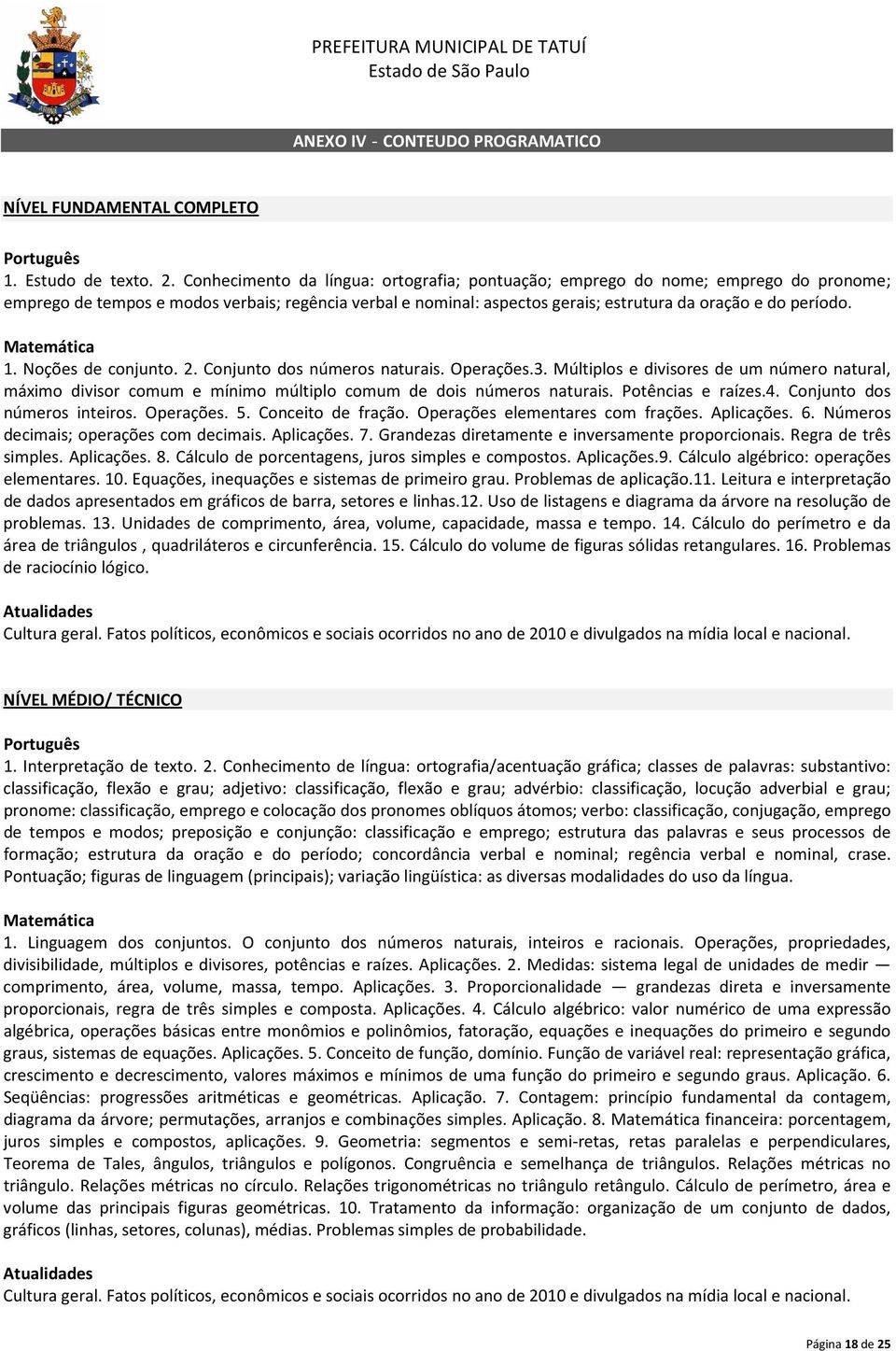 PREFEITURA MUNICIPAL DE TATUÍ
Estado de São Paulo

ANEXO IV - CONTEUDO PROGRAMATICO

NÍVEL FUNDAMENTAL COMPLETO

Português
1. Estudo de texto. 2. Conhecimento da língua: ortografia; pontuação; emprego do nome; emprego do pronome; emprego de tempos e modos verbais; regência verbal e nominal: aspectos gerais; estrutura da oração e do período.

Matemática
1. Noções de conjunto. 2. Conjunto dos números naturais. Operações.3. Múltiplos e divisores de um número natural, máximo divisor comum e mínimo múltiplo comum de dois números naturais. Potências e raízes.4. Conjunto dos números inteiros. Operações. 5. Conceito de fração. Operações elementares com frações. Aplicações. 6. Números decimais; operações com decimais. Aplicações. 7. Grandezas diretamente e inversamente proporcionais. Regra de três simples. Aplicações. 8. Cálculo de porcentagens, juros simples e compostos. Aplicações.9. Cálculo algébrico: operações elementares. 10. Equações, inequações e sistemas de primeiro grau. Problemas de aplicação.11. Leitura e interpretação de dados apresentados em gráficos de barra, setores e linhas.12. Uso de listagens e diagrama da árvore na resolução de problemas. 13. Unidades de comprimento, área, volume, capacidade, massa e tempo. 14. Cálculo do perímetro e da área de triângulos , quadriláteros e circunferência. 15. Cálculo do volume de figuras sólidas retangulares. 16. Problemas de raciocínio lógico.

Atualidades
Cultura geral. Fatos políticos, econômicos e sociais ocorridos no ano de 2010 e divulgados na mídia local e nacional.

NÍVEL MÉDIO/ TÉCNICO

Português
1. Interpretação de texto. 2. Conhecimento de língua: ortografia/acentuação gráfica; classes de palavras: substantivo: classificação, flexão e grau; adjetivo: classificação, flexão e grau; advérbio: classificação, locução adverbial e grau; pronome: classificação, emprego e colocação dos pronomes oblíquos átomos; verbo: classificação, conjugação, emprego de tempos e modos; preposição e conjunção: classificação e emprego; estrutura das palavras e seus processos de formação; estrutura da oração e do período; concordância verbal e nominal; regência verbal e nominal, crase. Pontuação; figuras de linguagem (principais); variação lingüística: as diversas modalidades do uso da língua.

Matemática
1. Linguagem dos conjuntos. O conjunto dos números naturais, inteiros e racionais. Operações, propriedades, divisibilidade, múltiplos e divisores, potências e raízes. Aplicações. 2. Medidas: sistema legal de unidades de medir — comprimento, área, volume, massa, tempo. Aplicações. 3. Proporcionalidade — grandezas direta e inversamente proporcionais, regra de três simples e composta. Aplicações. 4. Cálculo algébrico: valor numérico de uma expressão algébrica, operações básicas entre monômios e polinômios, fatoração, equações e inequações do primeiro e segundo graus, sistemas de equações. Aplicações. 5. Conceito de função, domínio. Função de variável real: representação gráfica, crescimento e decrescimento, valores máximos e mínimos de uma função do primeiro e segundo graus. Aplicação. 6. Seqüências: progressões aritméticas e geométricas. Aplicação. 7. Contagem: princípio fundamental da contagem, diagrama da árvore; permutações, arranjos e combinações simples. Aplicação. 8. Matemática financeira: porcentagem, juros simples e compostos, aplicações. 9. Geometria: segmentos e semi-retas, retas paralelas e perpendiculares, Teorema de Tales, ângulos, triângulos e polígonos. Congruência e semelhança de triângulos. Relações métricas no triângulo. Relações métricas no círculo. Relações trigonométricas no triângulo retângulo. Cálculo de perímetro, área e volume das principais figuras geométricas. 10. Tratamento da informação: organização de um conjunto de dados, gráficos (linhas, setores, colunas), médias. Problemas simples de probabilidade.

Atualidades
Cultura geral. Fatos políticos, econômicos e sociais ocorridos no ano de 2010 e divulgados na mídia local e nacional.

Página 18 de 25